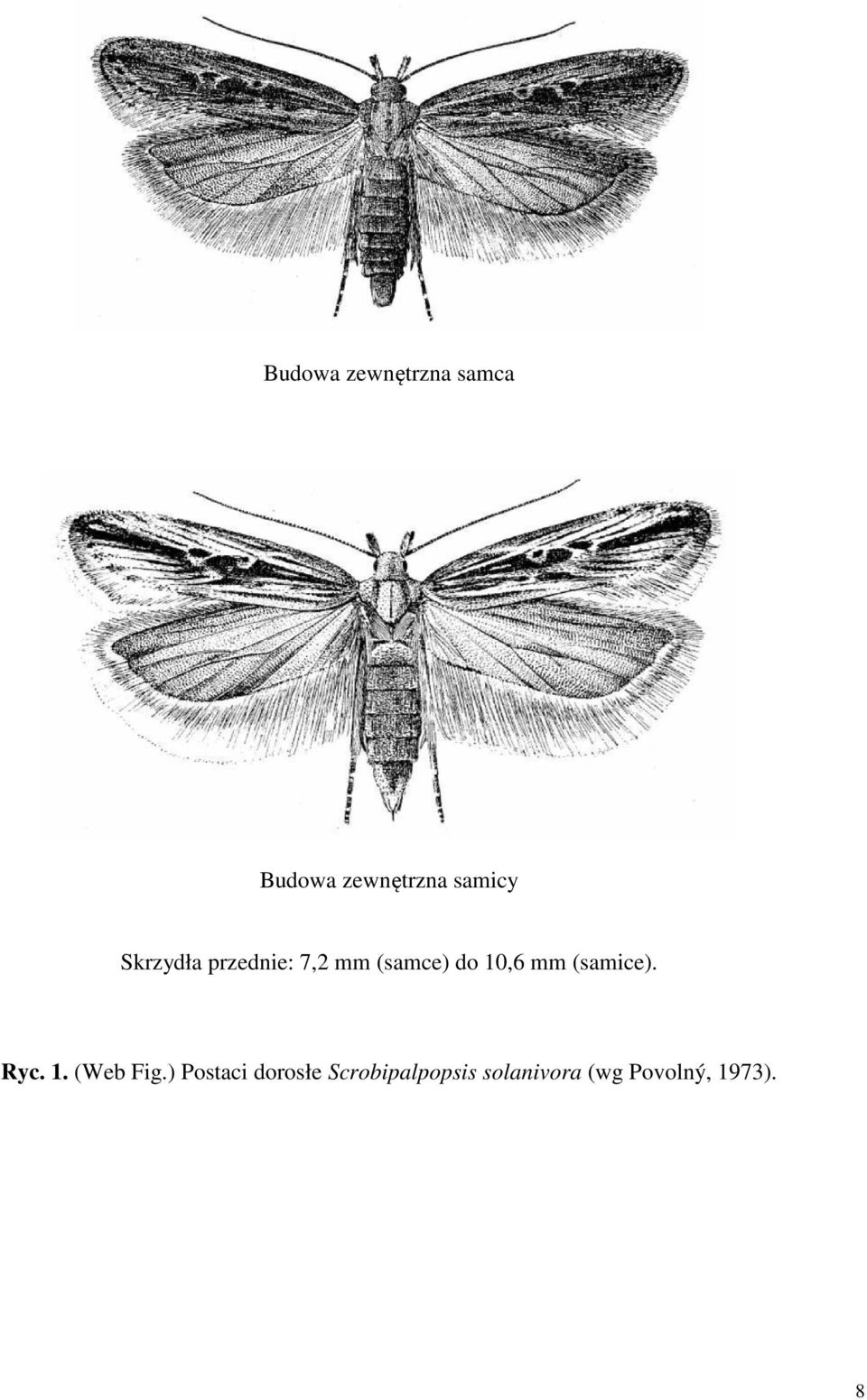 Budowa zewnętrzna samca

Budowa zewnętrzna samicy

Skrzydła przednie: 7,2 mm (samce) do 10,6 mm (samice).

Ryc. 1. (Web Fig.) Postaci dorosłe Scrobipalpopsis solanivora (wg Povolný, 1973).

8